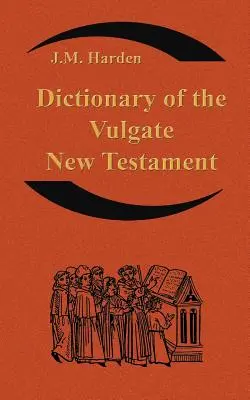 J.M. Harden

Dictionary of the Vulgate New Testament